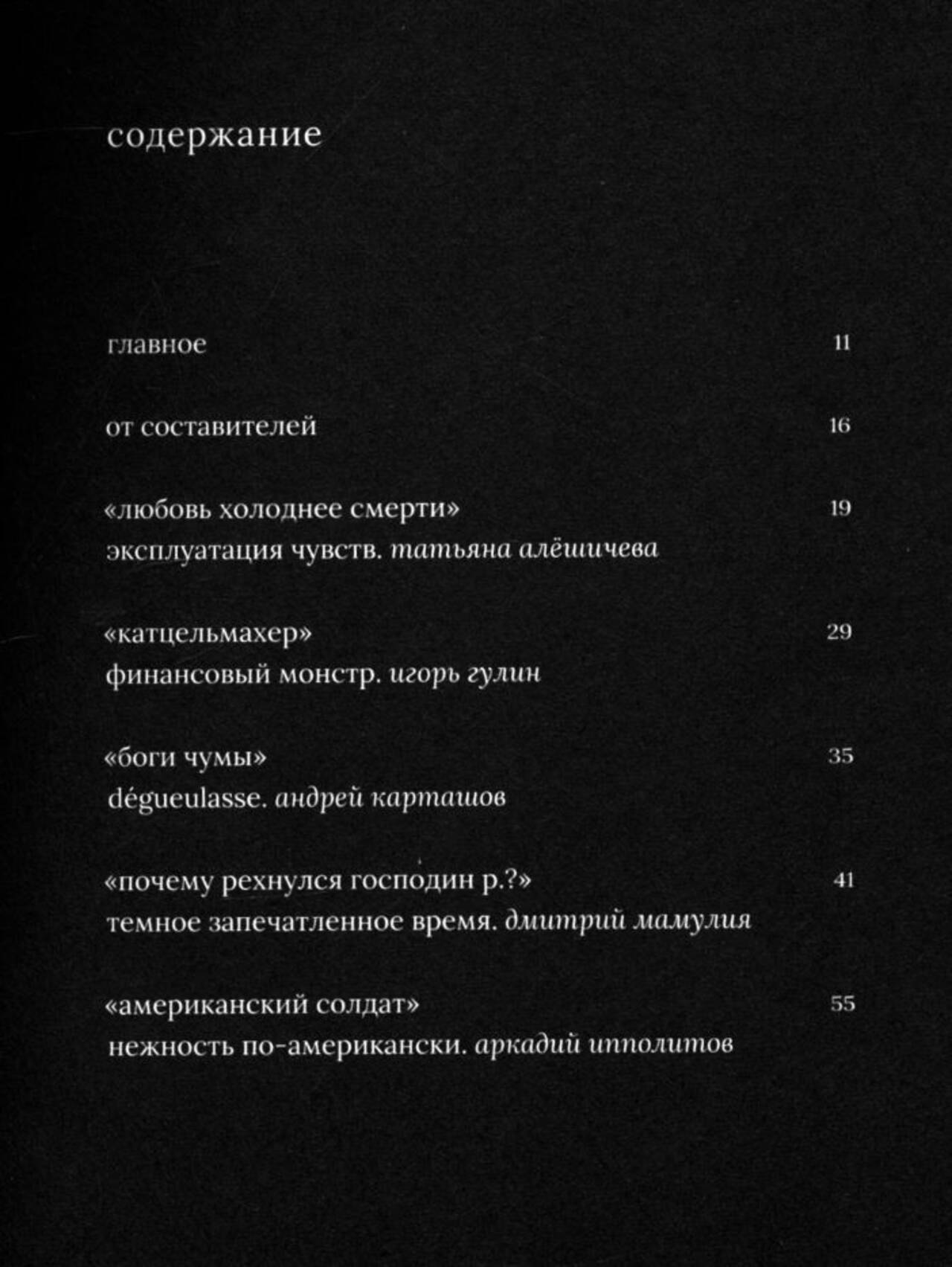 содержание

главное 11

от составителей 16

«любовь холоднее смерти» 19
эксплуатация чувств. татьяна алёшичева

«катцельмахер» 29
финансовый монстр. игорь гулин

«боги чумы» 35
dégueulasse. андрей карташов

«почему рехнулся господин р.?» 41
темное запечатленное время. дмитрий мамулия

«американский солдат» 55
нежность по-американски. аркадий ипполитов